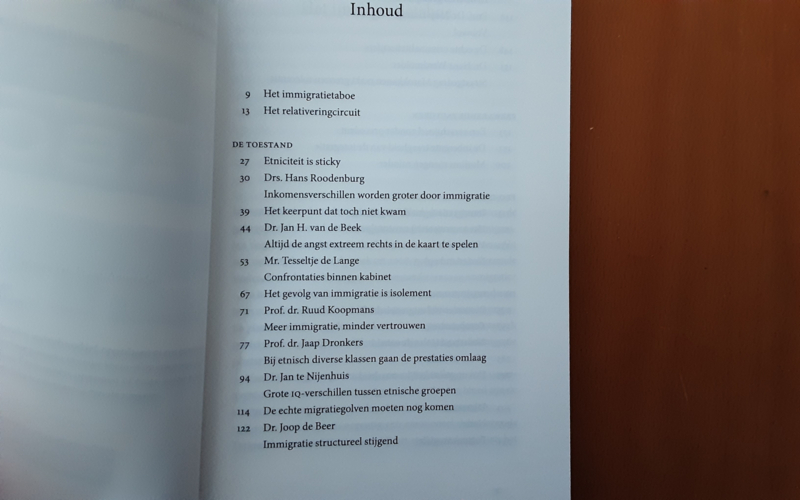 Inhoud

9 Het immigratietaboe
13 Het relativeringcircuit

DE TOESTAND
27 Etniciteit is sticky
30 Drs. Hans Roodenburg
Inkomensverschillen worden groter door immigratie
39 Het keerpunt dat toch niet kwam
44 Dr. Jan H. van de Beek
Altijd de angst extreem rechts in de kaart te spelen
53 Mr. Tesseltje de Lange
Confrontaties binnen kabinet
67 Het gevolg van immigratie is isolement
71 Prof. dr. Ruud Koopmans
Meer immigratie, minder vertrouwen
77 Prof. dr. Jaap Dronkers
Bij etnisch diverse klassen gaan de prestaties omlaag
94 Dr. Jan te Nijenhuis
Grote IQ-verschillen tussen etnische groepen
114 De echte migratiegolven moeten nog komen
122 Dr. Joop de Beer
Immigratie structureel stijgend